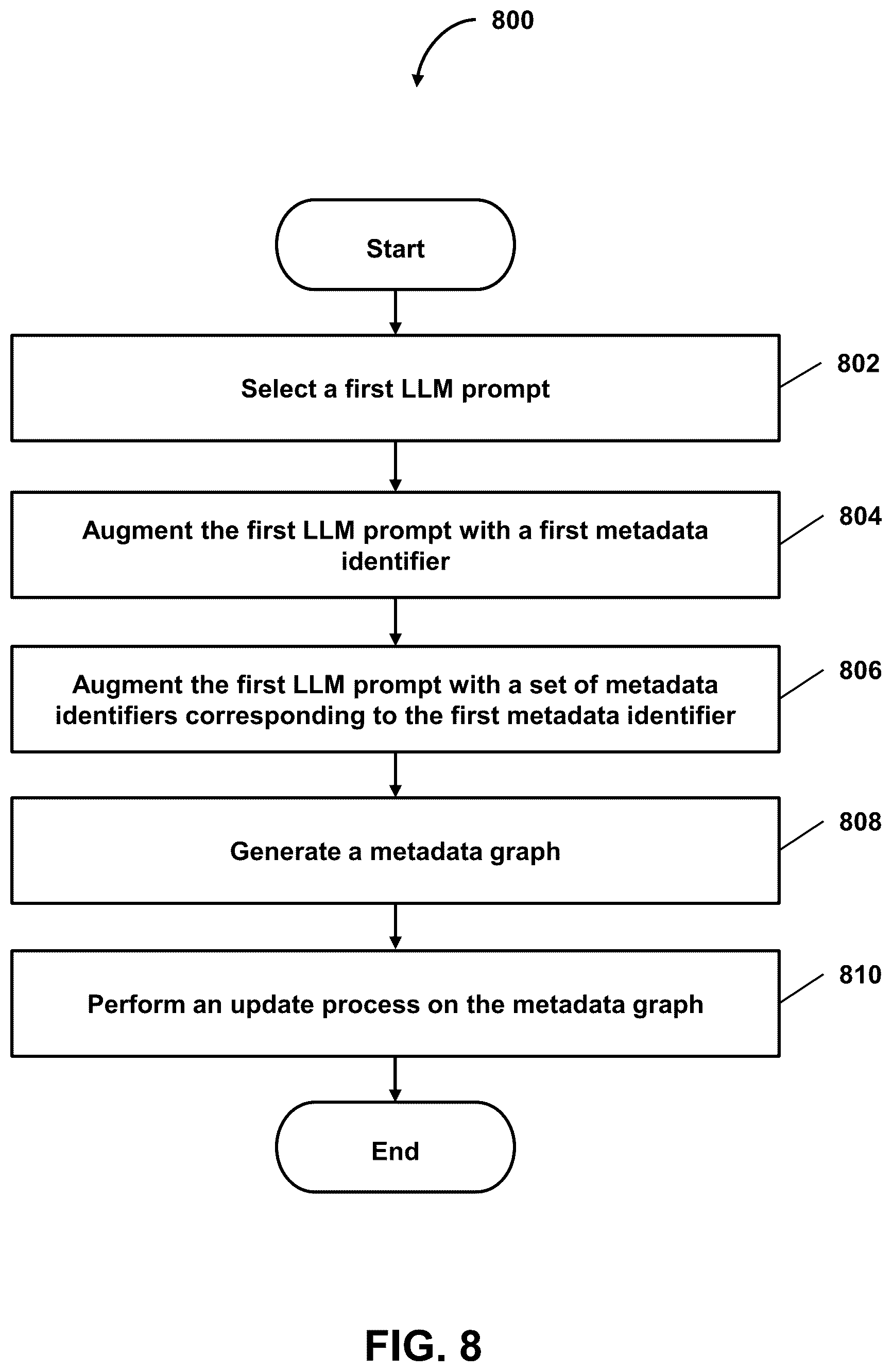 800

Start

Select a first LLM prompt

802

Augment the first LLM prompt with a first metadata identifier

804

Augment the first LLM prompt with a set of metadata identifiers corresponding to the first metadata identifier

806

Generate a metadata graph

808

Perform an update process on the metadata graph

810

End

FIG. 8